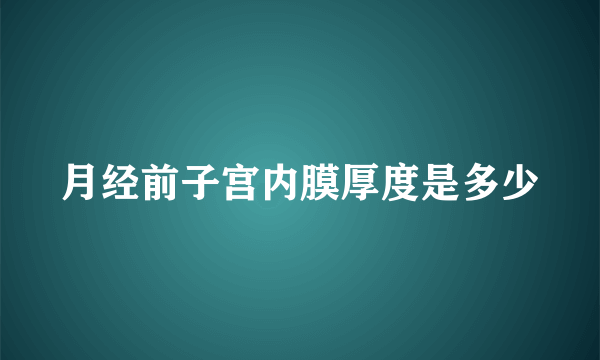 月经前子宫内膜厚度是多少